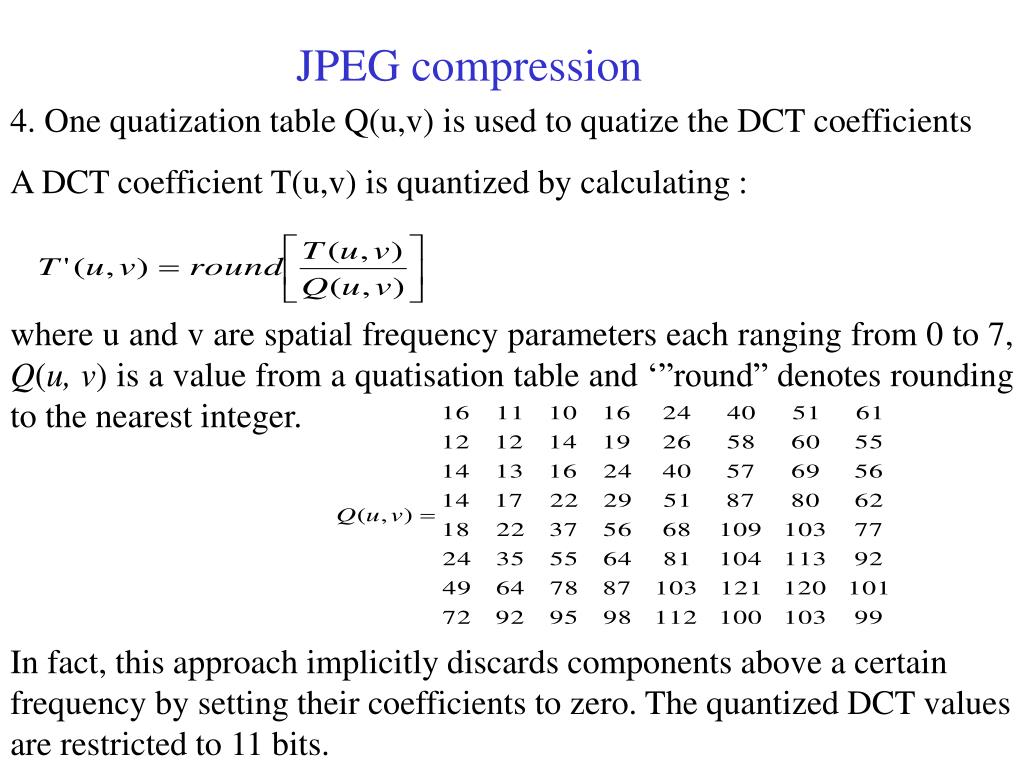 JPEG compression

4. One quatization table Q(u,v) is used to quatize the DCT coefficients

A DCT coefficient T(u,v) is quantized by calculating :

$T'(u,v) = round\left[\frac{T(u,v)}{Q(u,v)}\right]$

where u and v are spatial frequency parameters each ranging from 0 to 7, $Q(u, v)$ is a value from a quatisation table and ‘”round” denotes rounding to the nearest integer.

$Q(u,v) = \begin{matrix} 16 & 11 & 10 & 16 & 24 & 40 & 51 & 61 \\ 12 & 12 & 14 & 19 & 26 & 58 & 60 & 55 \\ 14 & 13 & 16 & 24 & 40 & 57 & 69 & 56 \\ 14 & 17 & 22 & 29 & 51 & 87 & 80 & 62 \\ 18 & 22 & 37 & 56 & 68 & 109 & 103 & 77 \\ 24 & 35 & 55 & 64 & 81 & 104 & 113 & 92 \\ 49 & 64 & 78 & 87 & 103 & 121 & 120 & 101 \\ 72 & 92 & 95 & 98 & 112 & 100 & 103 & 99 \end{matrix}$

In fact, this approach implicitly discards components above a certain frequency by setting their coefficients to zero. The quantized DCT values are restricted to 11 bits.